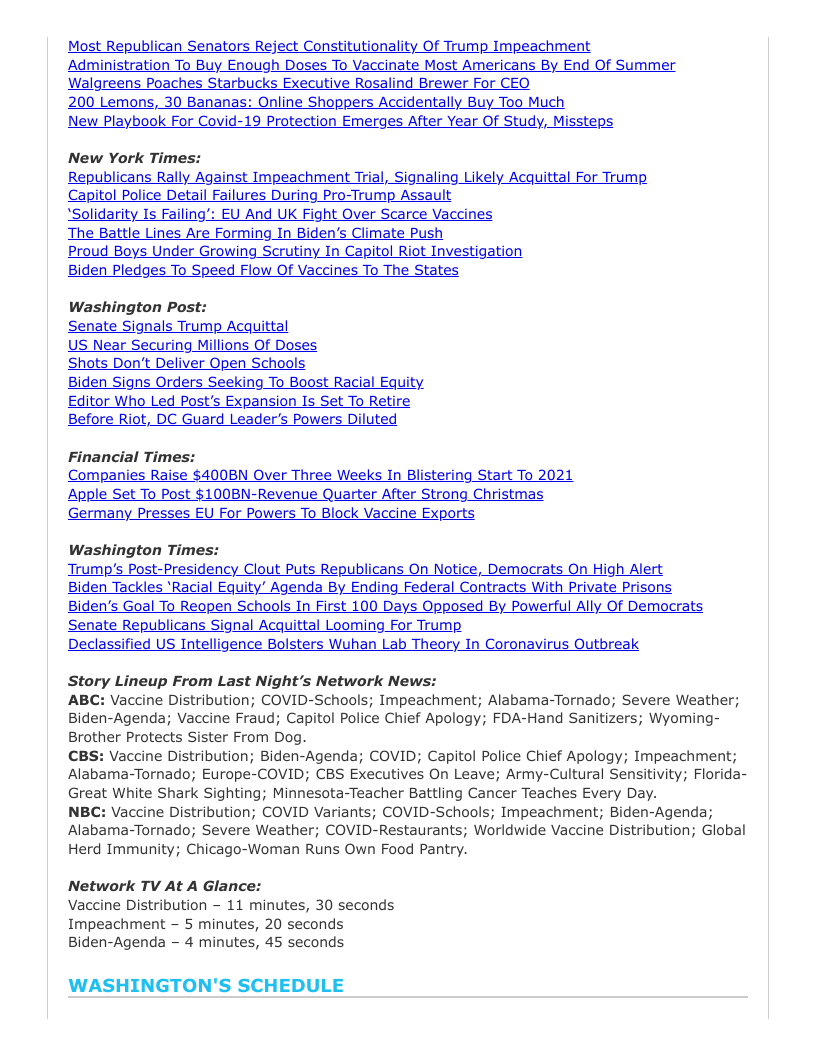 Most Republican Senators Reject Constitutionality Of Trump Impeachment
Administration To Buy Enough Doses To Vaccinate Most Americans By End Of Summer
Walgreens Poaches Starbucks Executive Rosalind Brewer For CEO
200 Lemons, 30 Bananas: Online Shoppers Accidentally Buy Too Much
New Playbook For Covid-19 Protection Emerges After Year Of Study, Missteps

New York Times:
Republicans Rally Against Impeachment Trial, Signaling Likely Acquittal For Trump
Capitol Police Detail Failures During Pro-Trump Assault
'Solidarity Is Failing': EU And UK Fight Over Scarce Vaccines
The Battle Lines Are Forming In Biden's Climate Push
Proud Boys Under Growing Scrutiny In Capitol Riot Investigation
Biden Pledges To Speed Flow Of Vaccines To The States

Washington Post:
Senate Signals Trump Acquittal
US Near Securing Millions Of Doses
Shots Don't Deliver Open Schools
Biden Signs Orders Seeking To Boost Racial Equity
Editor Who Led Post's Expansion Is Set To Retire
Before Riot, DC Guard Leader's Powers Diluted

Financial Times:
Companies Raise $400BN Over Three Weeks In Blistering Start To 2021
Apple Set To Post $100BN-Revenue Quarter After Strong Christmas
Germany Presses EU For Powers To Block Vaccine Exports

Washington Times:
Trump's Post-Presidency Clout Puts Republicans On Notice, Democrats On High Alert
Biden Tackles 'Racial Equity' Agenda By Ending Federal Contracts With Private Prisons
Biden's Goal To Reopen Schools In First 100 Days Opposed By Powerful Ally Of Democrats
Senate Republicans Signal Acquittal Looming For Trump
Declassified US Intelligence Bolsters Wuhan Lab Theory In Coronavirus Outbreak

Story Lineup From Last Night's Network News:
ABC: Vaccine Distribution; COVID-Schools; Impeachment; Alabama-Tornado; Severe Weather; Biden-Agenda; Vaccine Fraud; Capitol Police Chief Apology; FDA-Hand Sanitizers; Wyoming-Brother Protects Sister From Dog.
CBS: Vaccine Distribution; Biden-Agenda; COVID; Capitol Police Chief Apology; Impeachment; Alabama-Tornado; Europe-COVID; CBS Executives On Leave; Army-Cultural Sensitivity; Florida-Great White Shark Sighting; Minnesota-Teacher Battling Cancer Teaches Every Day.
NBC: Vaccine Distribution; COVID Variants; COVID-Schools; Impeachment; Biden-Agenda; Alabama-Tornado; Severe Weather; COVID-Restaurants; Worldwide Vaccine Distribution; Global Herd Immunity; Chicago-Woman Runs Own Food Pantry.

Network TV At A Glance:
Vaccine Distribution – 11 minutes, 30 seconds
Impeachment – 5 minutes, 20 seconds
Biden-Agenda – 4 minutes, 45 seconds

WASHINGTON'S SCHEDULE